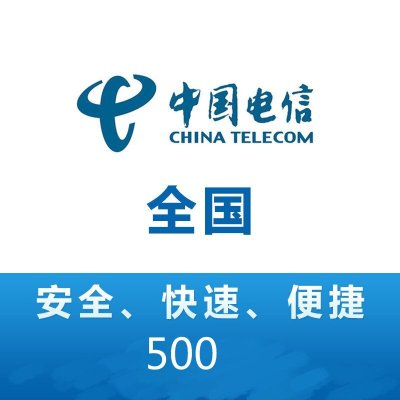 中国电信
CHINA TELECOM

全国

安全、快速、便捷
500